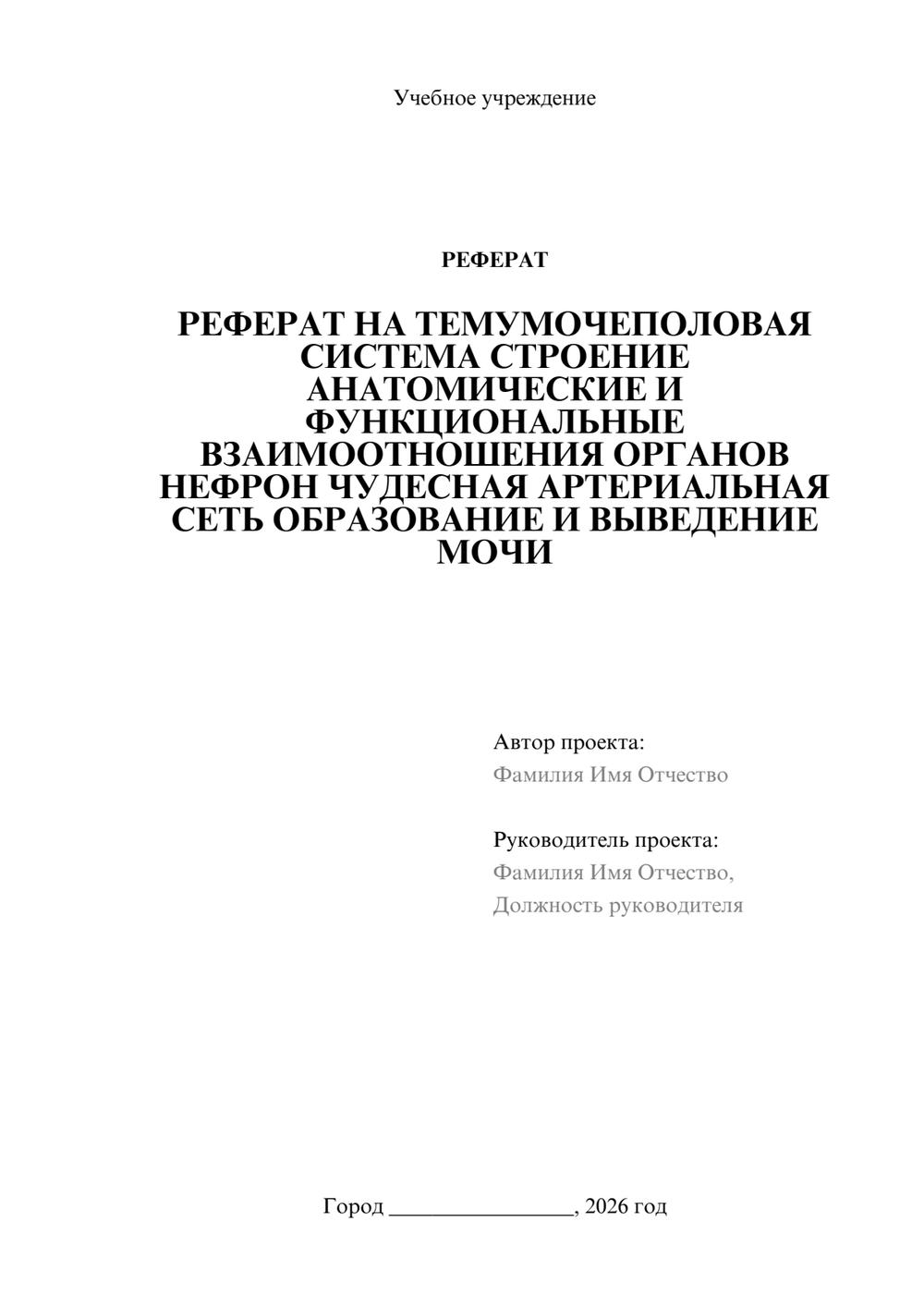 Учебное учреждение

РЕФЕРАТ

РЕФЕРАТ НА ТЕМУМОЧЕПОЛОВАЯ СИСТЕМА СТРОЕНИЕ АНАТОМИЧЕСКИЕ И ФУНКЦИОНАЛЬНЫЕ ВЗАИМООТНОШЕНИЯ ОРГАНОВ НЕФРОН ЧУДЕСНАЯ АРТЕРИАЛЬНАЯ СЕТЬ ОБРАЗОВАНИЕ И ВЫВЕДЕНИЕ МОЧИ

Автор проекта:
Фамилия Имя Отчество

Руководитель проекта:
Фамилия Имя Отчество,
Должность руководителя

Город ________________, 2026 год